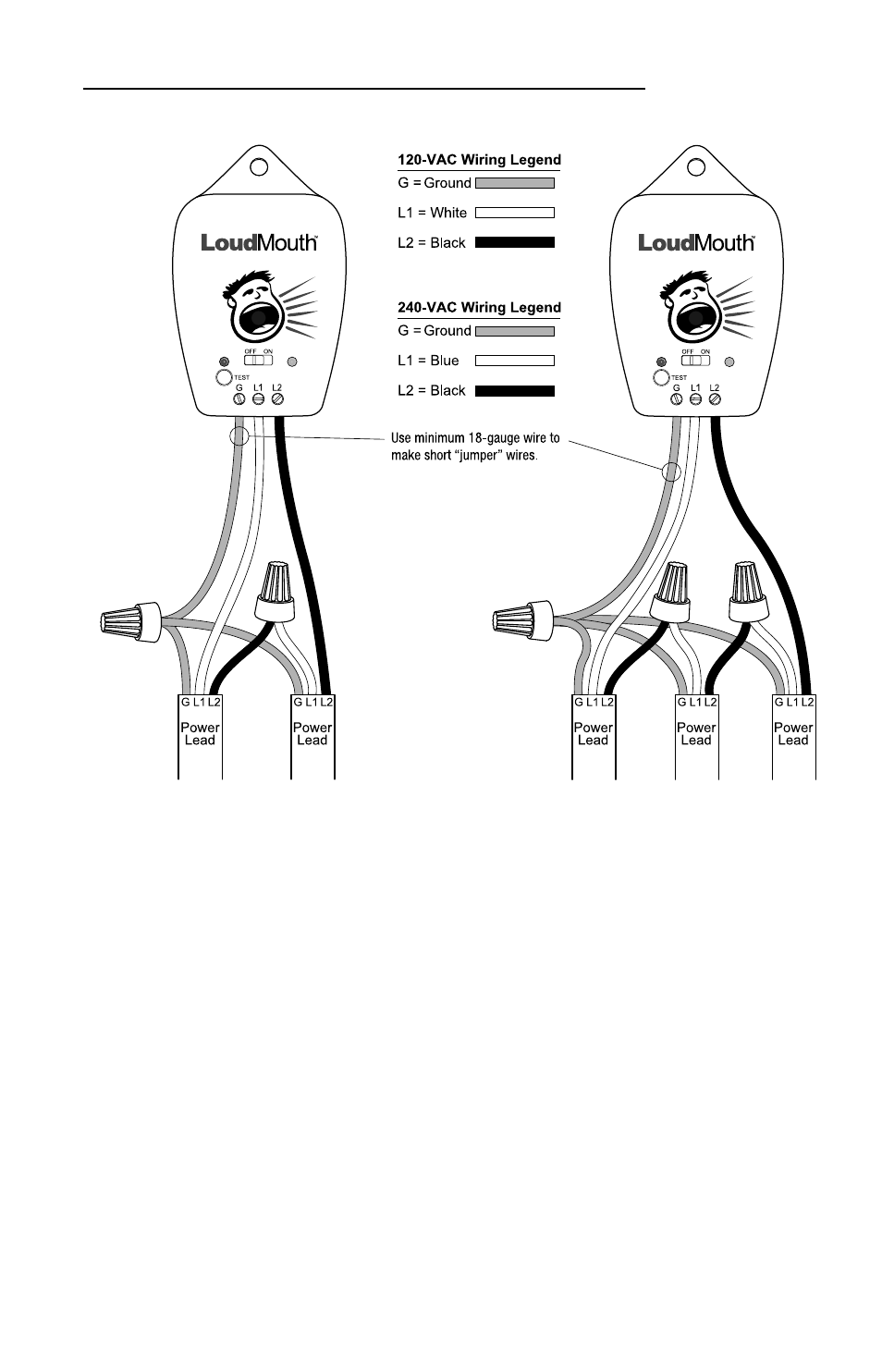 LoudMouth™

OFF ON

TEST

G L1 L2

120-VAC Wiring Legend

G = Ground

L1 = White

L2 = Black

240-VAC Wiring Legend

G = Ground

L1 = Blue

L2 = Black

Use minimum 18-gauge wire to make short "jumper" wires.

LoudMouth™

OFF ON

TEST

G L1 L2

G L1 L2

Power Lead

G L1 L2

Power Lead

G L1 L2

Power Lead

G L1 L2

Power Lead

G L1 L2

Power Lead